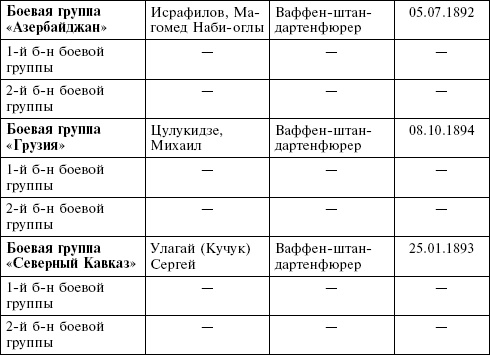 | Боевая группа «Азербайджан» | Исрафилов, Магомед Наби-оглы | Ваффен-штандартенфюрер | 05.07.1892 |
|---|---|---|---|
| 1-й б-н боевой группы | — | — | — |
| 2-й б-н боевой группы | — | — | — |
| Боевая группа «Грузия» | Цулукидзе, Михаил | Ваффен-штандартенфюрер | 08.10.1894 |
| 1-й б-н боевой группы | — | — | — |
| 2-й б-н боевой группы | — | — | — |
| Боевая группа «Северный Кавказ» | Улагай (Кучук) Сергей | Ваффен-штандартенфюрер | 25.01.1893 |
| 1-й б-н боевой группы | — | — | — |
| 2-й б-н боевой группы | — | — | — |